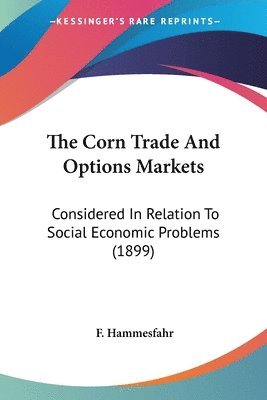 —KESSINGER'S RARE REPRINTS—

The Corn Trade And Options Markets

Considered In Relation To Social Economic Problems (1899)

F. Hammesfahr